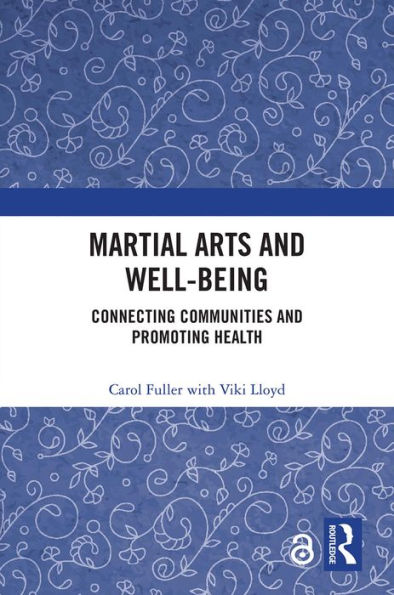 MARTIAL ARTS AND WELL-BEING

CONNECTING COMMUNITIES AND PROMOTING HEALTH

Carol Fuller with Viki Lloyd

ROUTLEDGE